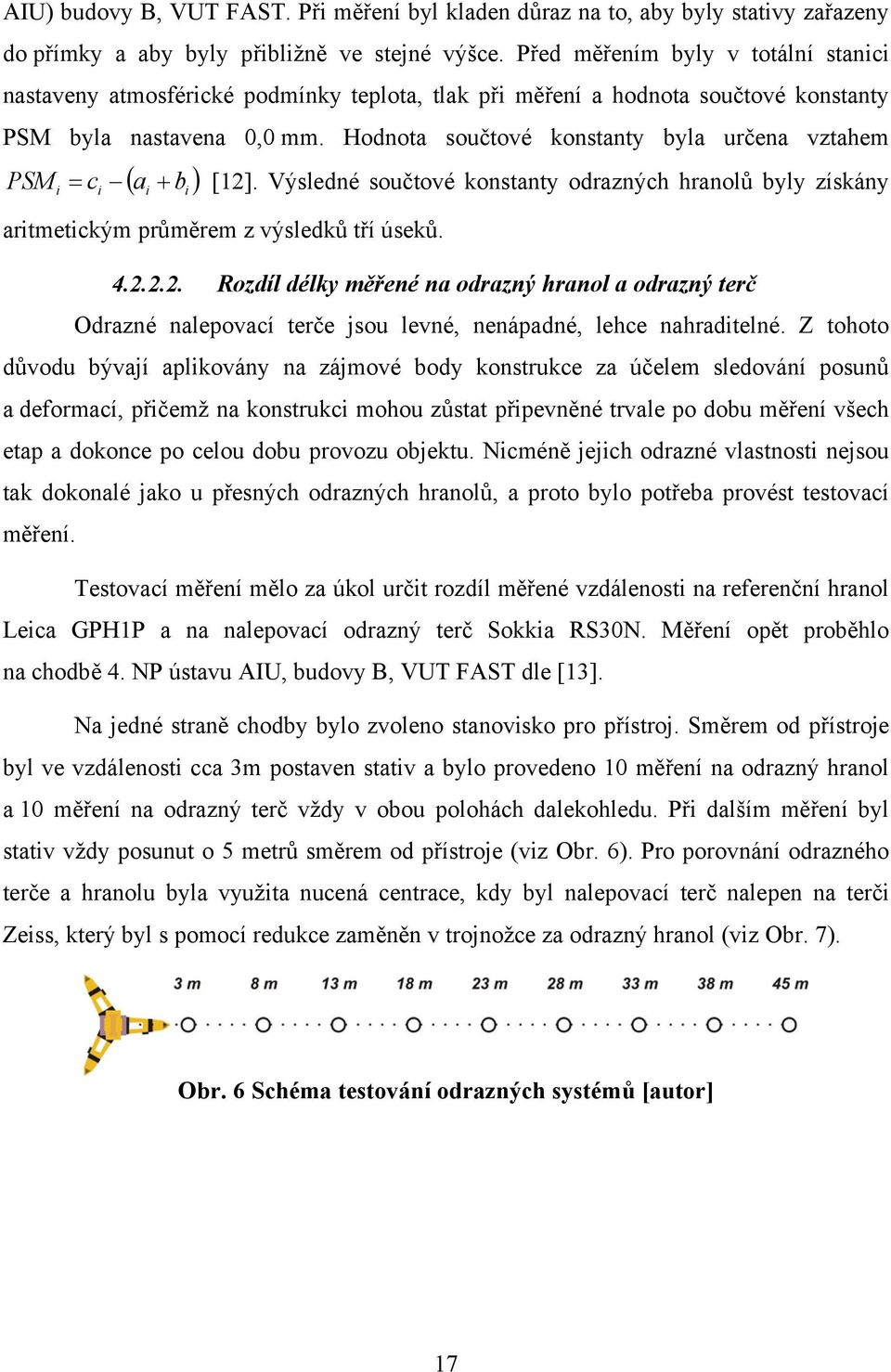 AIU) budovy B, VUT FAST. Při měření byl kladen důraz na to, aby byly stativy zařazeny do přímky a aby byly přibližně ve stejné výšce. Před měřením byly v totální stanici nastaveny atmosférické podmínky teplota, tlak při měření a hodnota součtové konstanty PSM byla nastavena 0,0 mm. Hodnota součtové konstanty byla určena vztahem $PSM_i = c_i - (a_i + b_i)$ [12]. Výsledné součtové konstanty odrazných hranolů byly získány aritmetickým průměrem z výsledků tří úseků.

4.2.2.2. Rozdíl délky měřené na odrazný hranol a odrazný terč

Odrazné nalepovací terče jsou levné, nenápadné, lehce nahraditelné. Z tohoto důvodu bývají aplikovány na zájmové body konstrukce za účelem sledování posunů a deformací, přičemž na konstrukci mohou zůstat připevněné trvale po dobu měření všech etap a dokonce po celou dobu provozu objektu. Nicméně jejich odrazné vlastnosti nejsou tak dokonalé jako u přesných odrazných hranolů, a proto bylo potřeba provést testovací měření.

Testovací měření mělo za úkol určit rozdíl měřené vzdálenosti na referenční hranol Leica GPH1P a na nalepovací odrazný terč Sokkia RS30N. Měření opět proběhlo na chodbě 4. NP ústavu AIU, budovy B, VUT FAST dle [13].

Na jedné straně chodby bylo zvoleno stanovisko pro přístroj. Směrem od přístroje byl ve vzdálenosti cca 3m postaven stativ a bylo provedeno 10 měření na odrazný hranol a 10 měření na odrazný terč vždy v obou polohách dalekohledu. Při dalším měření byl stativ vždy posunut o 5 metrů směrem od přístroje (viz Obr. 6). Pro porovnání odrazného terče a hranolu byla využita nucená centrace, kdy byl nalepovací terč nalepen na terči Zeiss, který byl s pomocí redukce zaměněn v trojnožce za odrazný hranol (viz Obr. 7).

3 m 8 m 13 m 18 m 23 m 28 m 33 m 38 m 45 m

Obr. 6 Schéma testování odrazných systémů [autor]

17